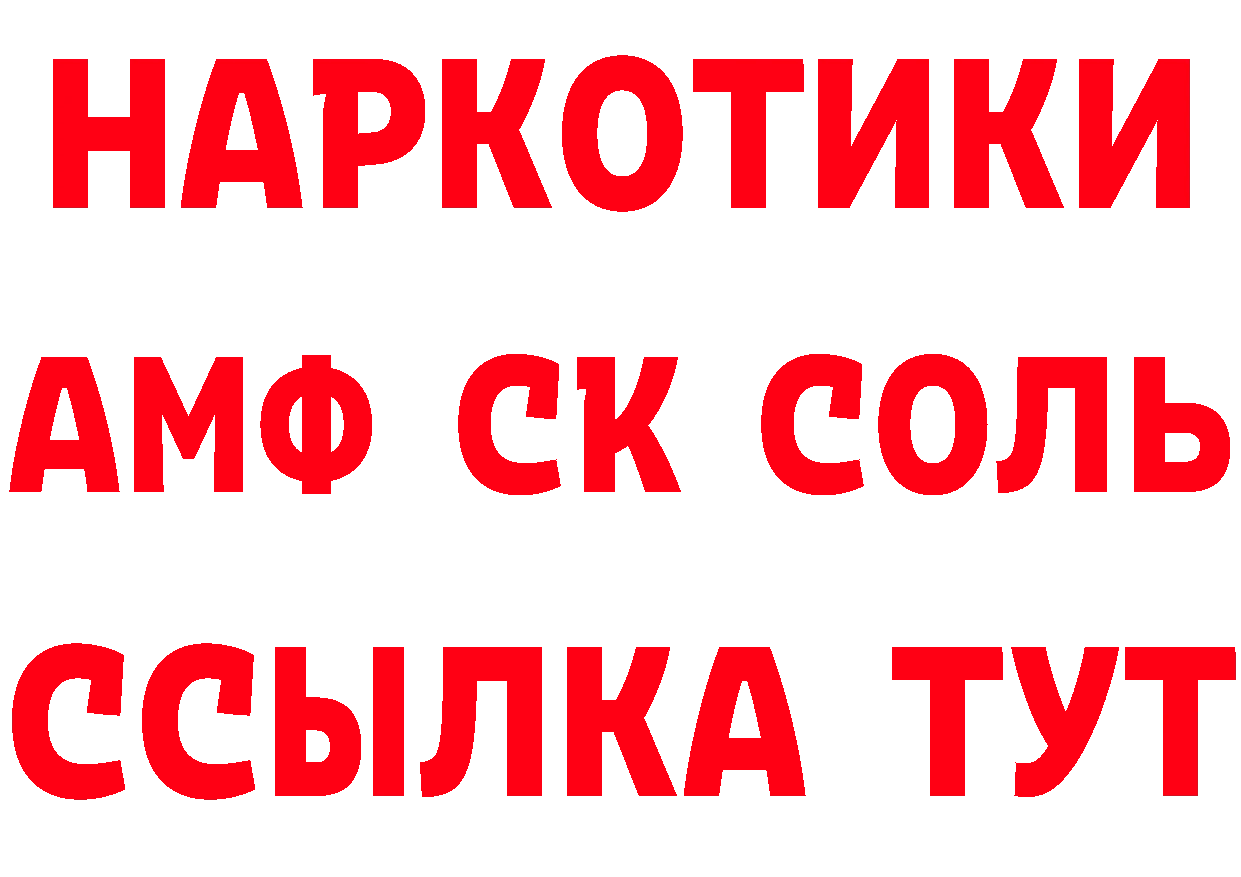 НАРКОТИКИ
АМФ СК СОЛЬ
ССЫЛКА ТУТ